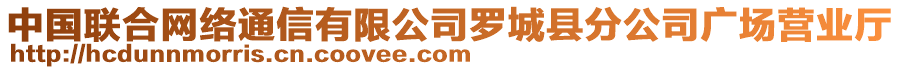 中国联合网络通信有限公司罗城县分公司广场营业厅
http://hcdunnmorris.cn.coovee.com